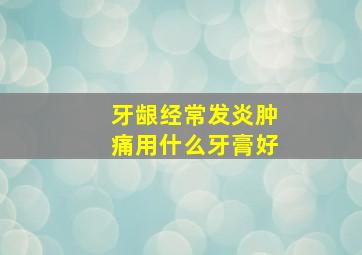 牙龈经常发炎肿痛用什么牙膏好